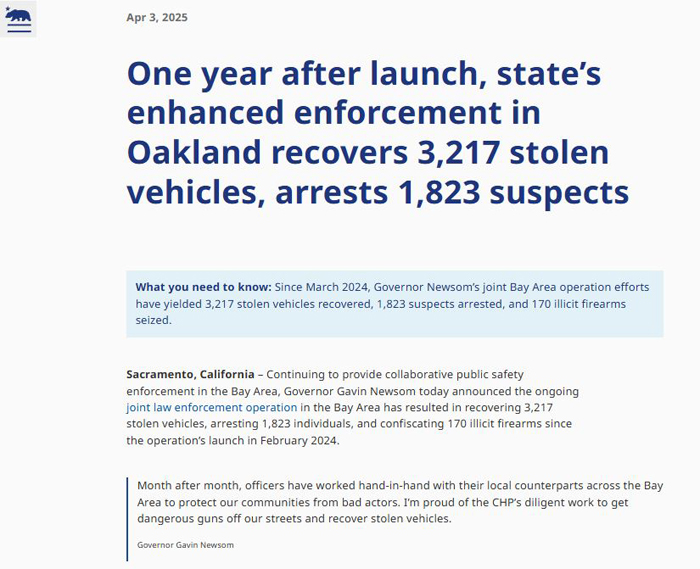 Apr 3, 2025

One year after launch, state's enhanced enforcement in Oakland recovers 3,217 stolen vehicles, arrests 1,823 suspects

What you need to know: Since March 2024, Governor Newsom's joint Bay Area operation efforts have yielded 3,217 stolen vehicles recovered, 1,823 suspects arrested, and 170 illicit firearms seized.

Sacramento, California – Continuing to provide collaborative public safety enforcement in the Bay Area, Governor Gavin Newsom today announced the ongoing joint law enforcement operation in the Bay Area has resulted in recovering 3,217 stolen vehicles, arresting 1,823 individuals, and confiscating 170 illicit firearms since the operation's launch in February 2024.

Month after month, officers have worked hand-in-hand with their local counterparts across the Bay Area to protect our communities from bad actors. I'm proud of the CHP's diligent work to get dangerous guns off our streets and recover stolen vehicles.

Governor Gavin Newsom